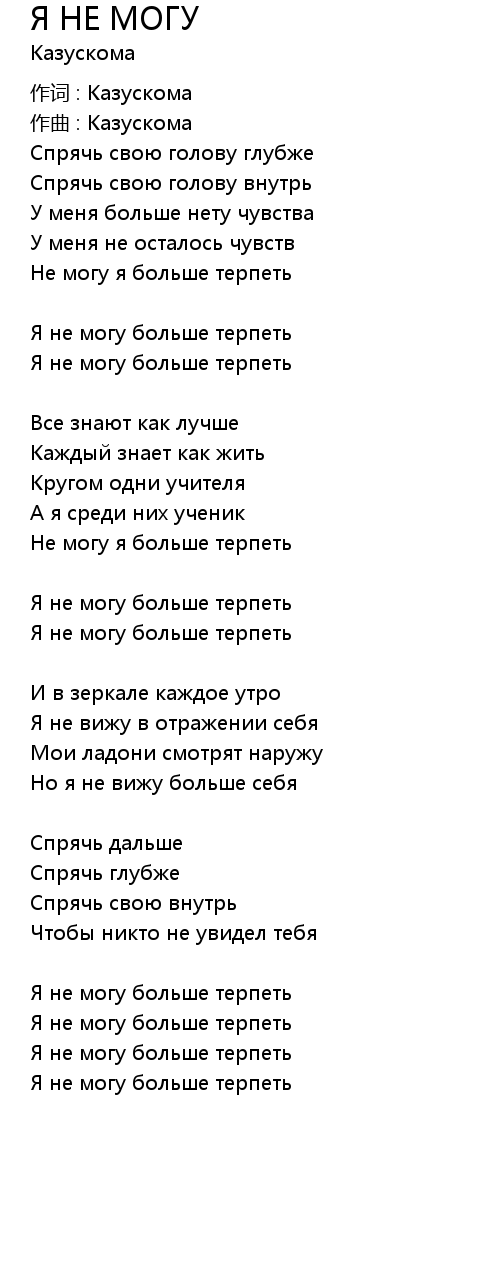 Я НЕ МОГУ
Казускома

作词 : Казускома
作曲 : Казускома
Спрячь свою голову глубже
Спрячь свою голову внутрь
У меня больше нету чувства
У меня не осталось чувств
Не могу я больше терпеть

Я не могу больше терпеть
Я не могу больше терпеть

Все знают как лучше
Каждый знает как жить
Кругом одни учителя
А я среди них ученик
Не могу я больше терпеть

Я не могу больше терпеть
Я не могу больше терпеть

И в зеркале каждое утро
Я не вижу в отражении себя
Мои ладони смотрят наружу
Но я не вижу больше себя

Спрячь дальше
Спрячь глубже
Спрячь свою внутрь
Чтобы никто не увидел тебя

Я не могу больше терпеть
Я не могу больше терпеть
Я не могу больше терпеть
Я не могу больше терпеть